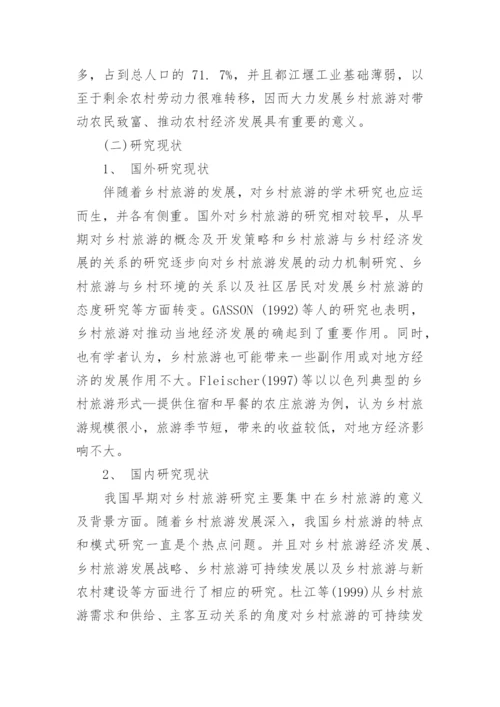 多，占到总人口的 71. 7%，并且都江堰工业基础薄弱，以至于剩余农村劳动力很难转移，因而大力发展乡村旅游对带动农民致富、推动农村经济发展具有重要的意义。

(二)研究现状

1、 国外研究现状

伴随着乡村旅游的发展，对乡村旅游的学术研究也应运而生，并各有侧重。国外对乡村旅游的研究相对较早，从早期对乡村旅游的概念及开发策略和乡村旅游与乡村经济发展的关系的研究逐步向对乡村旅游发展的动力机制研究、乡村旅游与乡村环境的关系以及社区居民对发展乡村旅游的态度研究等方面转变。GASSON (1992)等人的研究也表明，乡村旅游对推动当地经济发展的确起到了重要作用。同时，也有学者认为，乡村旅游也可能带来一些副作用或对地方经济的发展作用不大。Fleischer(1997)等以以色列典型的乡村旅游形式—提供住宿和早餐的农庄旅游为例，认为乡村旅游规模很小，旅游季节短，带来的收益较低，对地方经济影响不大。

2、 国内研究现状

我国早期对乡村旅游研究主要集中在乡村旅游的意义及背景方面。随着乡村旅游发展深入，我国乡村旅游的特点和模式研究一直是个热点问题。并且对乡村旅游经济发展、乡村旅游发展战略、乡村旅游可持续发展以及乡村旅游与新农村建设等方面进行了相应的研究。杜江等(1999)从乡村旅游需求和供给、主客互动关系的角度对乡村旅游的可持续发